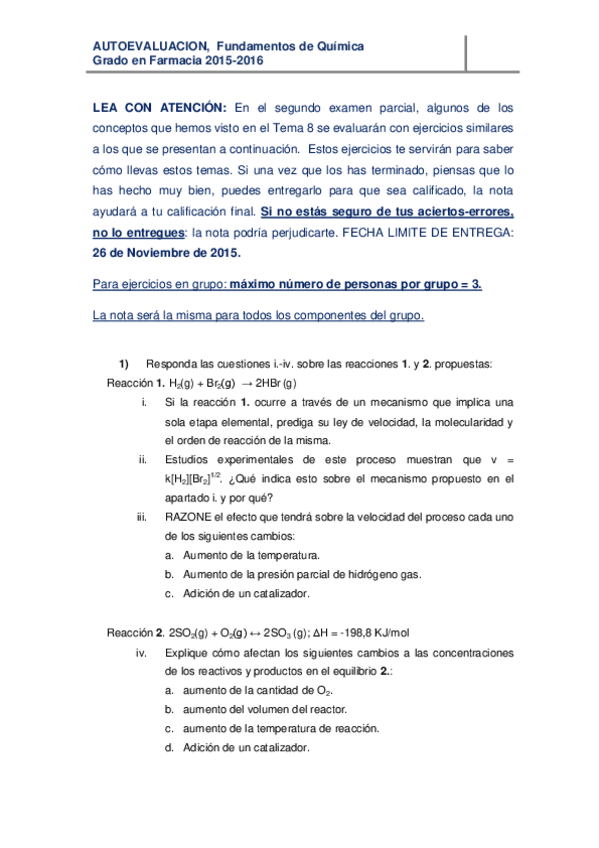 AUTOEVALUACION, Fundamentos de Química
Grado en Farmacia 2015-2016

LEA CON ATENCIÓN: En el segundo examen parcial, algunos de los conceptos que hemos visto en el Tema 8 se evaluarán con ejercicios similares a los que se presentan a continuación. Estos ejercicios te servirán para saber cómo llevas estos temas. Si una vez que los has terminado, piensas que lo has hecho muy bien, puedes entregarlo para que sea calificado, la nota ayudará a tu calificación final. Si no estás seguro de tus aciertos-errores, no lo entregues: la nota podría perjudicarte. FECHA LIMITE DE ENTREGA: 26 de Noviembre de 2015.

Para ejercicios en grupo: máximo número de personas por grupo = 3.

La nota será la misma para todos los componentes del grupo.

1) Responda las cuestiones i.-iv. sobre las reacciones 1. y 2. propuestas:
Reacción 1. $H_2(g) + Br_2(g) \rightarrow 2HBr(g)$
i. Si la reacción 1. ocurre a través de un mecanismo que implica una sola etapa elemental, prediga su ley de velocidad, la molecularidad y el orden de reacción de la misma.
ii. Estudios experimentales de este proceso muestran que $v = k[H_2][Br_2]^{1/2}$. ¿Qué indica esto sobre el mecanismo propuesto en el apartado i. y por qué?
iii. RAZONE el efecto que tendrá sobre la velocidad del proceso cada uno de los siguientes cambios:
a. Aumento de la temperatura.
b. Aumento de la presión parcial de hidrógeno gas.
c. Adición de un catalizador.

Reacción 2. $2SO_2(g) + O_2(g) \leftrightarrow 2SO_3(g)$; $\Delta H = -198,8$ KJ/mol
iv. Explique cómo afectan los siguientes cambios a las concentraciones de los reactivos y productos en el equilibrio 2.:
a. aumento de la cantidad de $O_2$.
b. aumento del volumen del reactor.
c. aumento de la temperatura de reacción.
d. Adición de un catalizador.